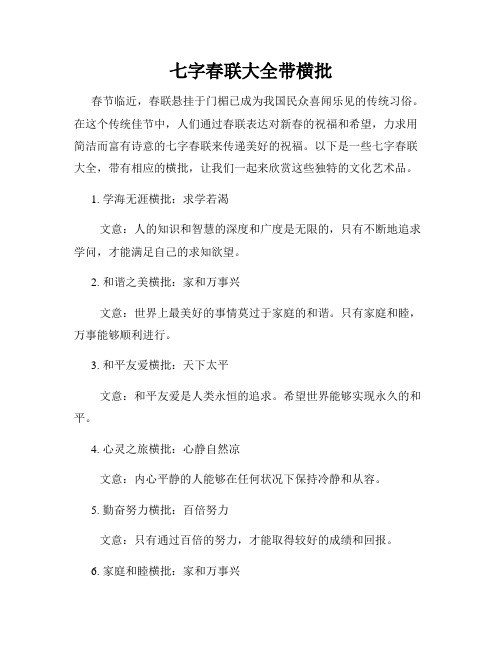 七字春联大全带横批

春节临近，春联悬挂于门楣已成为我国民众喜闻乐见的传统习俗。在这个传统佳节中，人们通过春联表达对新春的祝福和希望，力求用简洁而富有诗意的七字春联来传递美好的祝福。以下是一些七字春联大全，带有相应的横批，让我们一起来欣赏这些独特的文化艺术品。

1. 学海无涯横批：求学若渴

文意：人的知识和智慧的深度和广度是无限的，只有不断地追求学问，才能满足自己的求知欲望。

2. 和谐之美横批：家和万事兴

文意：世界上最美好的事情莫过于家庭的和谐。只有家庭和睦，万事能够顺利进行。

3. 和平友爱横批：天下太平

文意：和平友爱是人类永恒的追求。希望世界能够实现永久的和平。

4. 心灵之旅横批：心静自然凉

文意：内心平静的人能够在任何状况下保持冷静和从容。

5. 勤奋努力横批：百倍努力

文意：只有通过百倍的努力，才能取得较好的成绩和回报。

6. 家庭和睦横批：家和万事兴